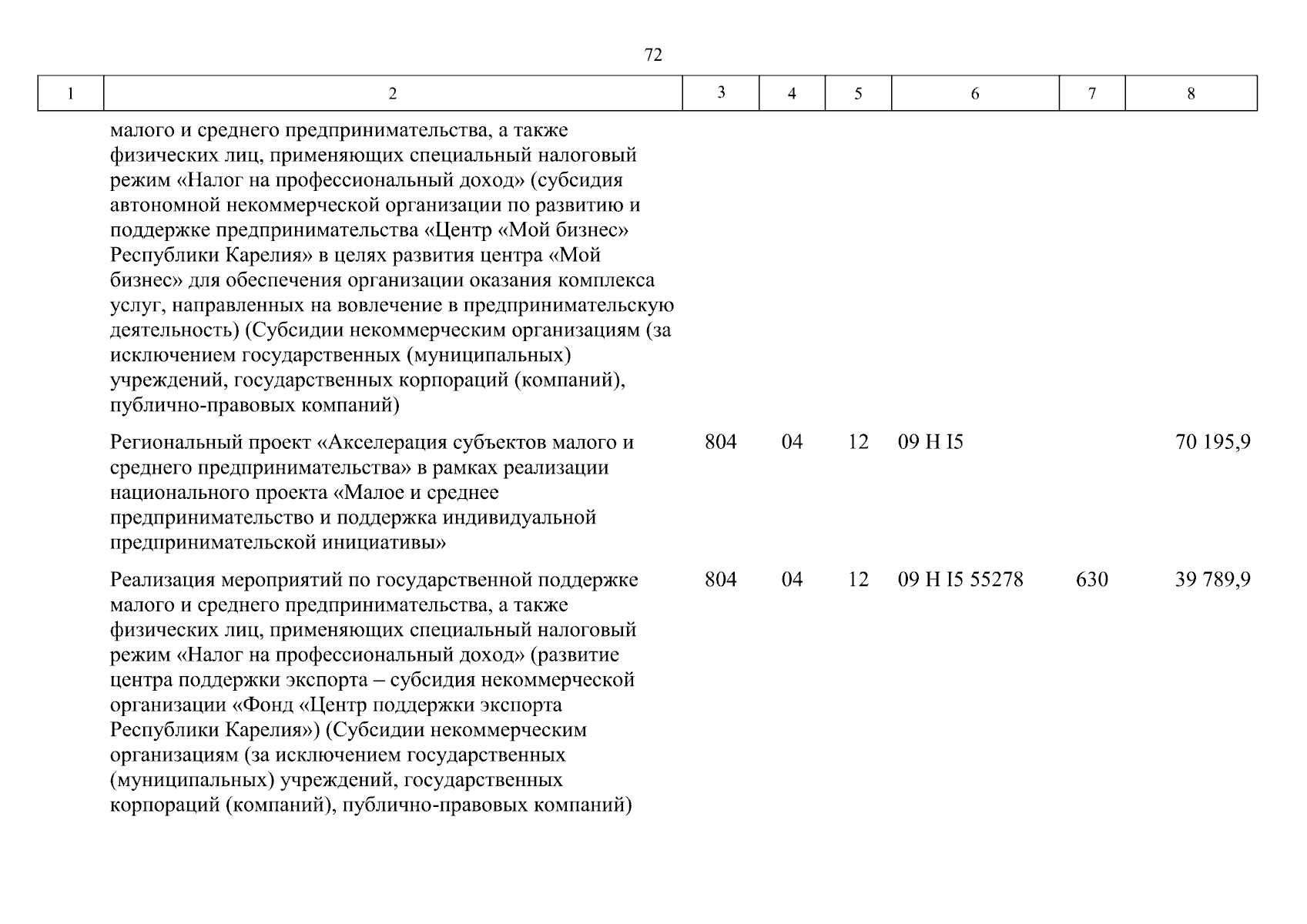 72

| 1 | 2 | 3 | 4 | 5 | 6 | 7 | 8 |
|---|---|---|---|---|---|---|---|
| | малого и среднего предпринимательства, а также физических лиц, применяющих специальный налоговый режим «Налог на профессиональный доход» (субсидия автономной некоммерческой организации по развитию и поддержке предпринимательства «Центр «Мой бизнес» Республики Карелия» в целях развития центра «Мой бизнес» для обеспечения организации оказания комплекса услуг, направленных на вовлечение в предпринимательскую деятельность) (Субсидии некоммерческим организациям (за исключением государственных (муниципальных) учреждений, государственных корпораций (компаний), публично-правовых компаний) | | | | | | |
| | Региональный проект «Акселерация субъектов малого и среднего предпринимательства» в рамках реализации национального проекта «Малое и среднее предпринимательство и поддержка индивидуальной предпринимательской инициативы» | 804 | 04 | 12 | 09 Н I5 | | 70 195,9 |
| | Реализация мероприятий по государственной поддержке малого и среднего предпринимательства, а также физических лиц, применяющих специальный налоговый режим «Налог на профессиональный доход» (развитие центра поддержки экспорта – субсидия некоммерческой организации «Фонд «Центр поддержки экспорта Республики Карелия») (Субсидии некоммерческим организациям (за исключением государственных (муниципальных) учреждений, государственных корпораций (компаний), публично-правовых компаний) | 804 | 04 | 12 | 09 Н I5 55278 | 630 | 39 789,9 |